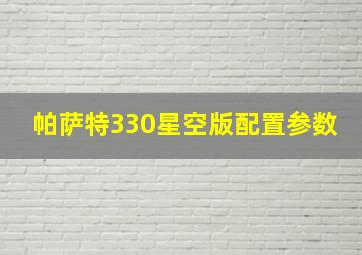 帕萨特330星空版配置参数